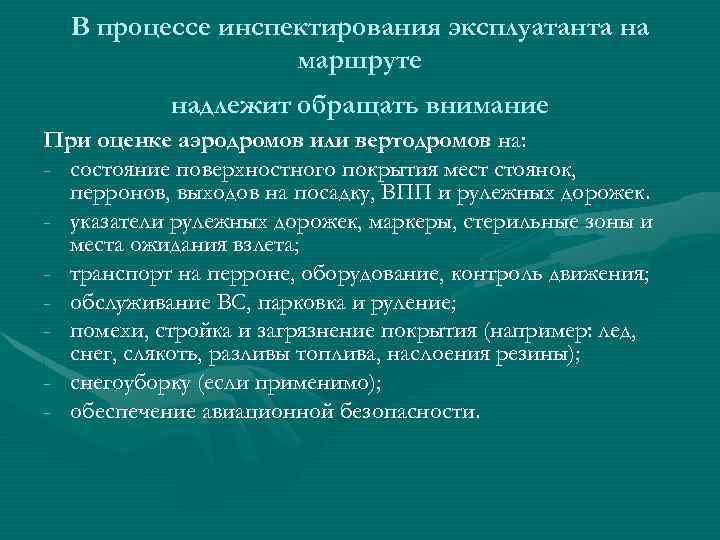 В процессе инспектирования эксплуатанта на маршруте

надлежит обращать внимание

При оценке аэродромов или вертодромов на:

- состояние поверхностного покрытия мест стоянок, перронов, выходов на посадку, ВПП и рулежных дорожек.
- указатели рулежных дорожек, маркеры, стерильные зоны и места ожидания взлета;
- транспорт на перроне, оборудование, контроль движения;
- обслуживание ВС, парковка и руление;
- помехи, стройка и загрязнение покрытия (например: лед, снег, слякоть, разливы топлива, наслоения резины);
- снегоуборку (если применимо);
- обеспечение авиационной безопасности.